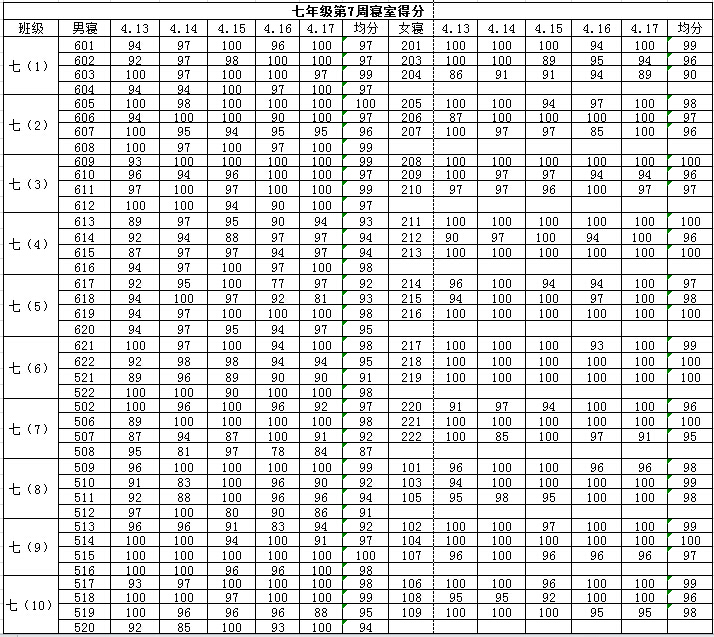 七年级第7周寝室得分

| 班级 | 男寝 | 4.13 | 4.14 | 4.15 | 4.16 | 4.17 | 均分 | 女寝 | 4.13 | 4.14 | 4.15 | 4.16 | 4.17 | 均分 |
|---|---|---|---|---|---|---|---|---|---|---|---|---|---|---|
| 七(1) | 601 | 94 | 97 | 100 | 96 | 100 | 97 | 201 | 100 | 100 | 100 | 94 | 100 | 99 |
| | 602 | 92 | 97 | 98 | 100 | 100 | 97 | 203 | 100 | 100 | 89 | 95 | 94 | 96 |
| | 603 | 100 | 97 | 100 | 100 | 97 | 99 | 204 | 86 | 91 | 91 | 94 | 89 | 90 |
| | 604 | 94 | 94 | 100 | 97 | 100 | 97 | | | | | | | |
| 七(2) | 605 | 100 | 98 | 100 | 100 | 100 | 100 | 205 | 100 | 100 | 94 | 97 | 100 | 98 |
| | 606 | 94 | 100 | 100 | 90 | 100 | 97 | 206 | 87 | 100 | 100 | 100 | 100 | 97 |
| | 607 | 100 | 95 | 94 | 95 | 95 | 96 | 207 | 100 | 97 | 97 | 85 | 100 | 96 |
| | 608 | 100 | 97 | 100 | 97 | 100 | 99 | | | | | | | |
| 七(3) | 609 | 93 | 100 | 100 | 100 | 100 | 99 | 208 | 100 | 100 | 100 | 100 | 100 | 100 |
| | 610 | 96 | 94 | 96 | 100 | 100 | 97 | 209 | 100 | 97 | 97 | 94 | 94 | 96 |
| | 611 | 97 | 100 | 97 | 100 | 100 | 99 | 210 | 97 | 97 | 96 | 100 | 97 | 97 |
| | 612 | 100 | 100 | 94 | 90 | 100 | 97 | | | | | | | |
| 七(4) | 613 | 89 | 97 | 95 | 90 | 94 | 93 | 211 | 100 | 100 | 100 | 100 | 100 | 100 |
| | 614 | 92 | 94 | 88 | 97 | 97 | 94 | 212 | 90 | 97 | 100 | 94 | 100 | 96 |
| | 615 | 87 | 97 | 97 | 94 | 97 | 94 | 213 | 100 | 100 | 100 | 100 | 100 | 100 |
| | 616 | 94 | 97 | 100 | 97 | 100 | 98 | | | | | | | |
| 七(5) | 617 | 92 | 95 | 100 | 77 | 97 | 92 | 214 | 96 | 100 | 94 | 94 | 100 | 97 |
| | 618 | 94 | 100 | 97 | 92 | 81 | 93 | 215 | 94 | 100 | 100 | 97 | 100 | 98 |
| | 619 | 94 | 97 | 100 | 100 | 100 | 98 | 216 | 100 | 100 | 100 | 100 | 100 | 100 |
| | 620 | 94 | 97 | 95 | 94 | 97 | 95 | | | | | | | |
| 七(6) | 621 | 100 | 97 | 100 | 94 | 100 | 98 | 217 | 100 | 100 | 100 | 93 | 100 | 99 |
| | 622 | 92 | 98 | 98 | 94 | 94 | 95 | 218 | 100 | 100 | 100 | 100 | 100 | 100 |
| | 521 | 89 | 96 | 89 | 90 | 90 | 91 | 219 | 100 | 100 | 100 | 100 | 100 | 100 |
| | 522 | 100 | 100 | 90 | 100 | 100 | 98 | | | | | | | |
| 七(7) | 502 | 100 | 96 | 100 | 96 | 92 | 97 | 220 | 91 | 97 | 94 | 100 | 100 | 96 |
| | 506 | 89 | 100 | 100 | 100 | 100 | 98 | 221 | 100 | 100 | 100 | 100 | 100 | 100 |
| | 507 | 87 | 94 | 87 | 100 | 91 | 92 | 222 | 100 | 85 | 100 | 97 | 91 | 95 |
| | 508 | 95 | 81 | 97 | 78 | 84 | 87 | | | | | | | |
| 七(8) | 509 | 96 | 100 | 100 | 100 | 100 | 99 | 101 | 96 | 100 | 100 | 96 | 96 | 98 |
| | 510 | 91 | 83 | 100 | 96 | 90 | 92 | 103 | 94 | 100 | 100 | 100 | 100 | 99 |
| | 511 | 92 | 88 | 100 | 96 | 96 | 94 | 105 | 95 | 98 | 95 | 100 | 100 | 98 |
| | 512 | 97 | 100 | 80 | 90 | 86 | 91 | | | | | | | |
| 七(9) | 513 | 96 | 96 | 91 | 83 | 94 | 92 | 102 | 100 | 100 | 97 | 100 | 100 | 99 |
| | 514 | 100 | 100 | 94 | 100 | 91 | 97 | 104 | 100 | 100 | 100 | 100 | 100 | 100 |
| | 515 | 100 | 100 | 100 | 100 | 100 | 100 | 107 | 96 | 100 | 96 | 96 | 96 | 97 |
| | 516 | 100 | 100 | 96 | 96 | 100 | 98 | | | | | | | |
| 七(10) | 517 | 93 | 97 | 100 | 100 | 100 | 98 | 106 | 100 | 100 | 96 | 100 | 100 | 99 |
| | 518 | 100 | 100 | 97 | 100 | 100 | 99 | 108 | 95 | 95 | 92 | 100 | 100 | 96 |
| | 519 | 100 | 96 | 96 | 96 | 88 | 95 | 109 | 100 | 100 | 100 | 95 | 95 | 98 |
| | 520 | 92 | 85 | 100 | 93 | 100 | 94 | | | | | | | |